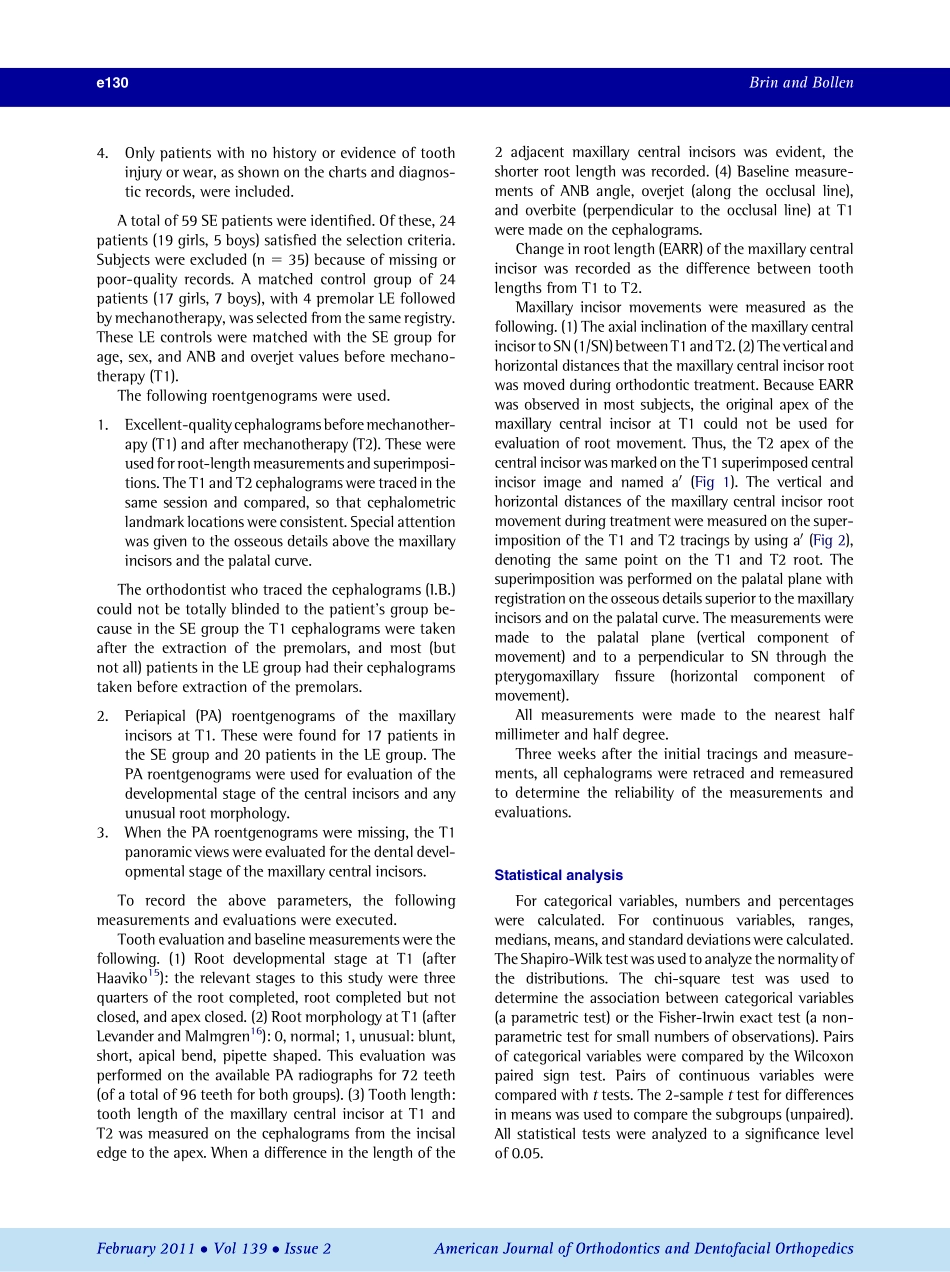 e130

Brin and Bollen

4. Only patients with no history or evidence of tooth injury or wear, as shown on the charts and diagnostic records, were included.

A total of 59 SE patients were identified. Of these, 24 patients (19 girls, 5 boys) satisfied the selection criteria. Subjects were excluded (n = 35) because of missing or poor-quality records. A matched control group of 24 patients (17 girls, 7 boys), with 4 premolar LE followed by mechanotherapy, was selected from the same registry. These LE controls were matched with the SE group for age, sex, and ANB and overjet values before mechanotherapy (T1).

The following roentgenograms were used.

1. Excellent-quality cephalograms before mechanotherapy (T1) and after mechanotherapy (T2). These were used for root-length measurements and superimpositions. The T1 and T2 cephalograms were traced in the same session and compared, so that cephalometric landmark locations were consistent. Special attention was given to the osseous details above the maxillary incisors and the palatal curve.

The orthodontist who traced the cephalograms (I.B.) could not be totally blinded to the patient's group because in the SE group the T1 cephalograms were taken after the extraction of the premolars, and most (but not all) patients in the LE group had their cephalograms taken before extraction of the premolars.

2. Periapical (PA) roentgenograms of the maxillary incisors at T1. These were found for 17 patients in the SE group and 20 patients in the LE group. The PA roentgenograms were used for evaluation of the developmental stage of the central incisors and any unusual root morphology.
3. When the PA roentgenograms were missing, the T1 panoramic views were evaluated for the dental developmental stage of the maxillary central incisors.

To record the above parameters, the following measurements and evaluations were executed.

Tooth evaluation and baseline measurements were the following. (1) Root developmental stage at T1 (after Haaviko$^{15}$): the relevant stages to this study were three quarters of the root completed, root completed but not closed, and apex closed. (2) Root morphology at T1 (after Levander and Malmgren$^{16}$): 0, normal; 1, unusual: blunt, short, apical bend, pipette shaped. This evaluation was performed on the available PA radiographs for 72 teeth (of a total of 96 teeth for both groups). (3) Tooth length: tooth length of the maxillary central incisor at T1 and T2 was measured on the cephalograms from the incisal edge to the apex. When a difference in the length of the 2 adjacent maxillary central incisors was evident, the shorter root length was recorded. (4) Baseline measurements of ANB angle, overjet (along the occlusal line), and overbite (perpendicular to the occlusal line) at T1 were made on the cephalograms.

Change in root length (EARR) of the maxillary central incisor was recorded as the difference between tooth lengths from T1 to T2.

Maxillary incisor movements were measured as the following. (1) The axial inclination of the maxillary central incisor to SN (1/SN) between T1 and T2. (2) The vertical and horizontal distances that the maxillary central incisor root was moved during orthodontic treatment. Because EARR was observed in most subjects, the original apex of the maxillary central incisor at T1 could not be used for evaluation of root movement. Thus, the T2 apex of the central incisor was marked on the T1 superimposed central incisor image and named a′ (Fig 1). The vertical and horizontal distances of the maxillary central incisor root movement during treatment were measured on the superimposition of the T1 and T2 tracings by using a′ (Fig 2), denoting the same point on the T1 and T2 root. The superimposition was performed on the palatal plane with registration on the osseous details superior to the maxillary incisors and on the palatal curve. The measurements were made to the palatal plane (vertical component of movement) and to a perpendicular to SN through the pterygomaxillary fissure (horizontal component of movement).

All measurements were made to the nearest half millimeter and half degree.

Three weeks after the initial tracings and measurements, all cephalograms were retraced and remeasured to determine the reliability of the measurements and evaluations.

Statistical analysis

For categorical variables, numbers and percentages were calculated. For continuous variables, ranges, medians, means, and standard deviations were calculated. The Shapiro-Wilk test was used to analyze the normality of the distributions. The chi-square test was used to determine the association between categorical variables (a parametric test) or the Fisher-Irwin exact test (a nonparametric test for small numbers of observations). Pairs of categorical variables were compared by the Wilcoxon paired sign test. Pairs of continuous variables were compared with $t$ tests. The 2-sample $t$ test for differences in means was used to compare the subgroups (unpaired). All statistical tests were analyzed to a significance level of 0.05.

February 2011 • Vol 139 • Issue 2

American Journal of Orthodontics and Dentofacial Orthopedics